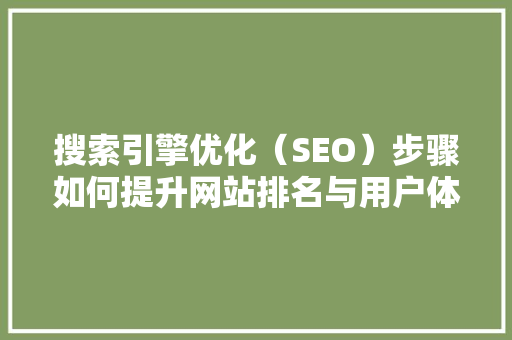 搜索引擎优化（SEO）步骤如何提升网站排名与用户体